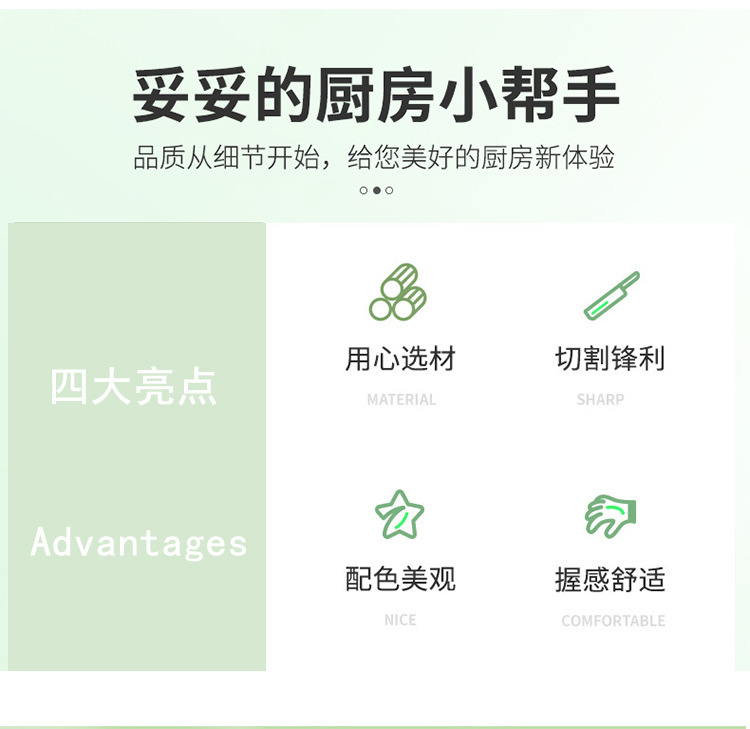 妥妥的厨房小帮手

品质从细节开始，给您美好的厨房新体验

四大亮点

Advantages

用心选材

MATERIAL

切割锋利

SHARP

配色美观

NICE

握感舒适

COMFORTABLE